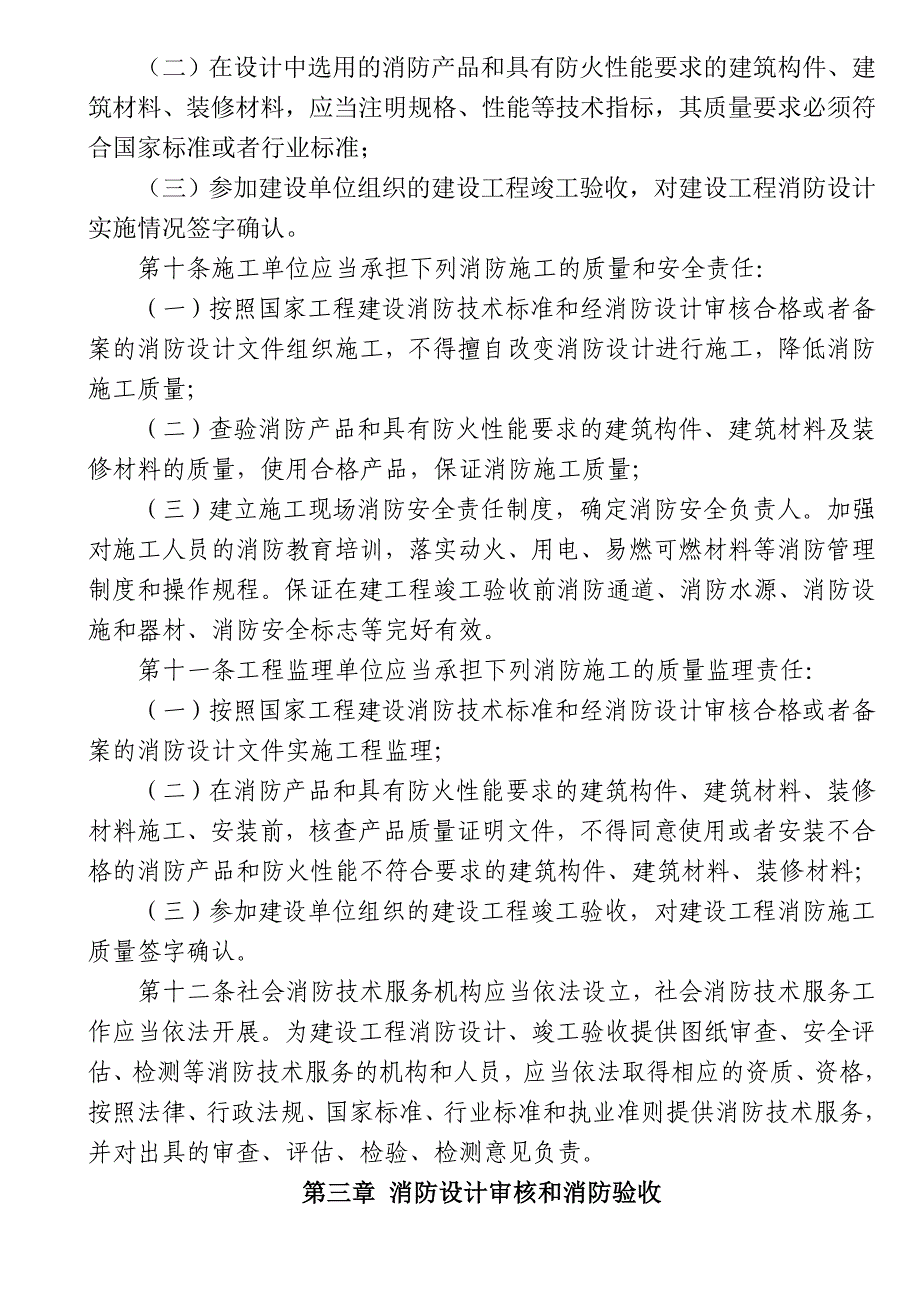 （二）在设计中选用的消防产品和具有防火性能要求的建筑构件、建筑材料、装修材料，应当注明规格、性能等技术指标，其质量要求必须符合国家标准或者行业标准；

（三）参加建设单位组织的建设工程竣工验收，对建设工程消防设计实施情况签字确认。

第十条施工单位应当承担下列消防施工的质量和安全责任:

（一）按照国家工程建设消防技术标准和经消防设计审核合格或者备案的消防设计文件组织施工，不得擅自改变消防设计进行施工，降低消防施工质量;

（二）查验消防产品和具有防火性能要求的建筑构件、建筑材料及装修材料的质量，使用合格产品，保证消防施工质量;

（三）建立施工现场消防安全责任制度，确定消防安全负责人。加强对施工人员的消防教育培训，落实动火、用电、易燃可燃材料等消防管理制度和操作规程。保证在建工程竣工验收前消防通道、消防水源、消防设施和器材、消防安全标志等完好有效。

第十一条工程监理单位应当承担下列消防施工的质量监理责任:

（一）按照国家工程建设消防技术标准和经消防设计审核合格或者备案的消防设计文件实施工程监理;

（二）在消防产品和具有防火性能要求的建筑构件、建筑材料、装修材料施工、安装前，核查产品质量证明文件，不得同意使用或者安装不合格的消防产品和防火性能不符合要求的建筑构件、建筑材料、装修材料;

（三）参加建设单位组织的建设工程竣工验收，对建设工程消防施工质量签字确认。

第十二条社会消防技术服务机构应当依法设立，社会消防技术服务工作应当依法开展。为建设工程消防设计、竣工验收提供图纸审查、安全评估、检测等消防技术服务的机构和人员，应当依法取得相应的资质、资格，按照法律、行政法规、国家标准、行业标准和执业准则提供消防技术服务，并对出具的审查、评估、检验、检测意见负责。

第三章 消防设计审核和消防验收